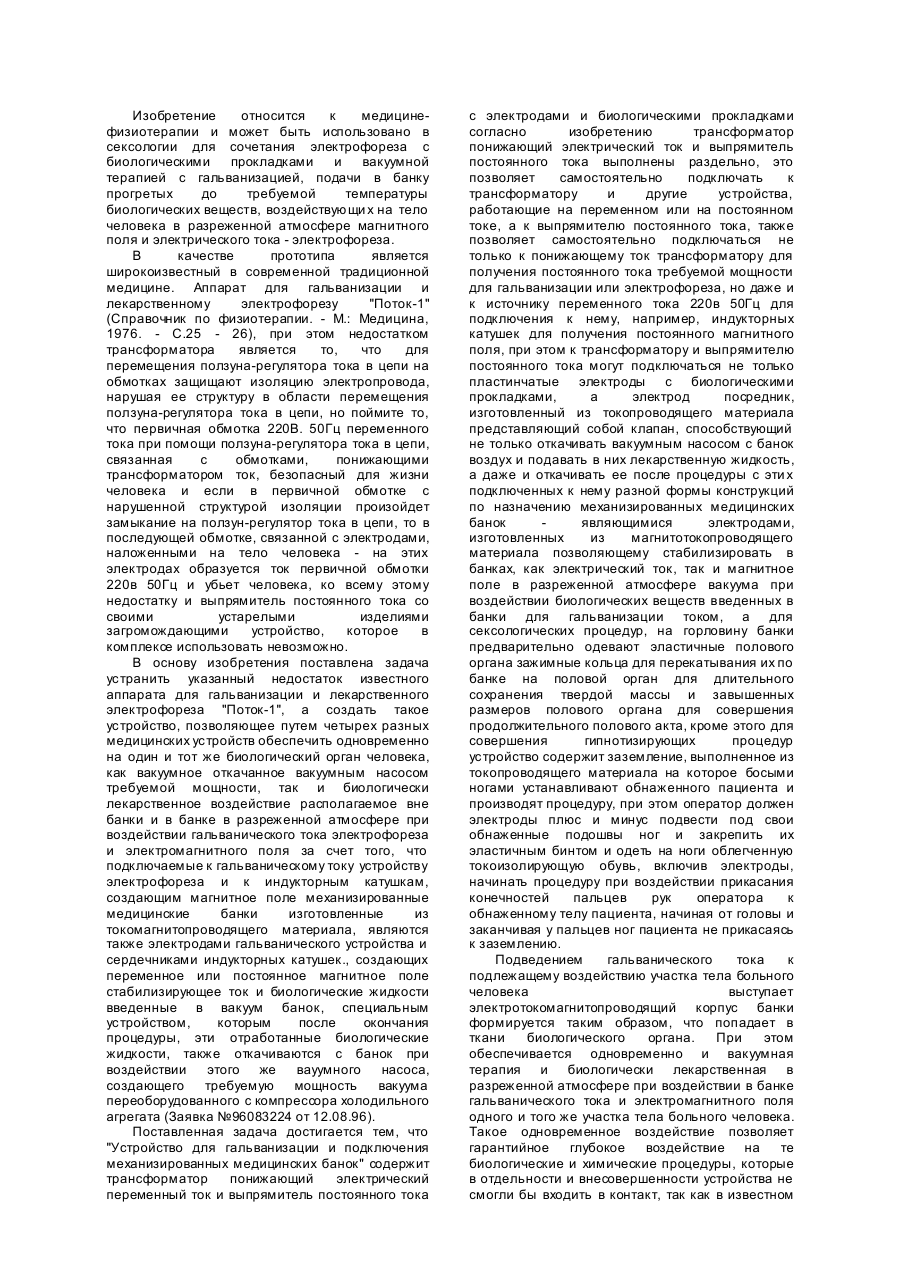 Изобретение относится к медицине-физиотерапии и может быть использовано в сексологии для сочетания электрофореза с биологическими прокладками и вакуумной терапией с гальванизацией, подачи в банку прогретых до требуемой температуры биологических веществ, воздействующих на тело человека в разреженной атмосфере магнитного поля и электрического тока - электрофореза.

В качестве прототипа является широкоизвестный в современной традиционной медицине. Аппарат для гальванизации и лекарственному электрофорезу "Поток-1" (Справочник по физиотерапии. - М.: Медицина, 1976. - С.25 - 26), при этом недостатком трансформатора является то, что для перемещения ползуна-регулятора тока в цепи на обмотках защищают изоляцию электропровода, нарушая ее структуру в области перемещения ползуна-регулятора тока в цепи, но поймите то, что первичная обмотка 220В. 50Гц переменного тока при помощи ползуна-регулятора тока в цепи, связанная с обмотками, понижающими трансформатором ток, безопасный для жизни человека и если в первичной обмотке с нарушенной структурой изоляции произойдет замыкание на ползун-регулятор тока в цепи, то в последующей обмотке, связанной с электродами, наложенными на тело человека - на этих электродах образуется ток первичной обмотки 220в 50Гц и убьет человека, ко всему этому недостатку и выпрямитель постоянного тока со своими устарелыми изделиями загромождающими устройство, которое в комплексе использовать невозможно.

В основу изобретения поставлена задача устранить указанный недостаток известного аппарата для гальванизации и лекарственного электрофореза "Поток-1", а создать такое устройство, позволяющее путем четырех разных медицинских устройств обеспечить одновременно на один и тот же биологический орган человека, как вакуумное откачанное вакуумным насосом требуемой мощности, так и биологически лекарственное воздействие располагаемое вне банки и в банке в разреженной атмосфере при воздействии гальванического тока электрофореза и электромагнитного поля за счет того, что подключаемые к гальваническому току устройству электрофореза и к индукторным катушкам, создающим магнитное поле механизированные медицинские банки изготовленные из токомагнитопроводящего материала, являются также электродами гальванического устройства и сердечниками индукторных катушек., создающих переменное или постоянное магнитное поле стабилизирующее ток и биологические жидкости введенные в вакуум банок, специальным устройством, которым после окончания процедуры, эти отработанные биологические жидкости, также откачиваются с банок при воздействии этого же вауумного насоса, создающего требуемую мощность вакуума переоборудованного с компрессора холодильного агрегата (Заявка №96083224 от 12.08.96).

Поставленная задача достигается тем, что "Устройство для гальванизации и подключения механизированных медицинских банок" содержит трансформатор понижающий электрический переменный ток и выпрямитель постоянного тока с электродами и биологическими прокладками согласно изобретению трансформатор понижающий электрический ток и выпрямитель постоянного тока выполнены раздельно, это позволяет самостоятельно подключать к трансформатору и другие устройства, работающие на переменном или на постоянном токе, а к выпрямителю постоянного тока, также позволяет самостоятельно подключаться не только к понижающему ток трансформатору для получения постоянного тока требуемой мощности для гальванизации или электрофореза, но даже и к источнику переменного тока 220в 50Гц для подключения к нему, например, индукторных катушек для получения постоянного магнитного поля, при этом к трансформатору и выпрямителю постоянного тока могут подключаться не только пластинчатые электроды с биологическими прокладками, а электрод посредник, изготовленный из токопроводящего материала представляющий собой клапан, способствующий не только откачивать вакуумным насосом с банок воздух и подавать в них лекарственную жидкость, а даже и откачивать ее после процедуры с этих подключенных к нему разной формы конструкций по назначению механизированных медицинских банок - являющимися электродами, изготовленных из магнитотокопроводящего материала позволяющему стабилизировать в банках, как электрический ток, так и магнитное поле в разреженной атмосфере вакуума при воздействии биологических веществ введенных в банки для гальванизации током, а для сексологических процедур, на горловину банки предварительно одевают эластичные полового органа зажимные кольца для перекатывания их по банке на половой орган для длительного сохранения твердой массы и завышенных размеров полового органа для совершения продолжительного полового акта, кроме этого для совершения гипнотизирующих процедур устройство содержит заземление, выполненное из токопроводящего материала на которое босыми ногами устанавливают обнаженного пациента и производят процедуру, при этом оператор должен электроды плюс и минус подвести под свои обнаженные подошвы ног и закрепить их эластичным бинтом и одеть на ноги облегченную токоизолирующую обувь, включив электроды, начинать процедуру при воздействии прикасания конечностей пальцев рук оператора к обнаженному телу пациента, начиная от головы и заканчивая у пальцев ног пациента не прикасаясь к заземлению.

Подведением гальванического тока к подлежащему воздействию участка тела больного человека выступает электротокомагнитопроводящий корпус банки формируется таким образом, что попадает в ткани биологического органа. При этом обеспечивается одновременно и вакуумная терапия и биологически лекарственная в разреженной атмосфере при воздействии в банке гальванического тока и электромагнитного поля одного и того же участка тела больного человека. Такое одновременное воздействие позволяет гарантийное глубокое воздействие на те биологические и химические процедуры, которые в отдельности и внесовершенности устройства не смогли бы входить в контакт, так как в известном